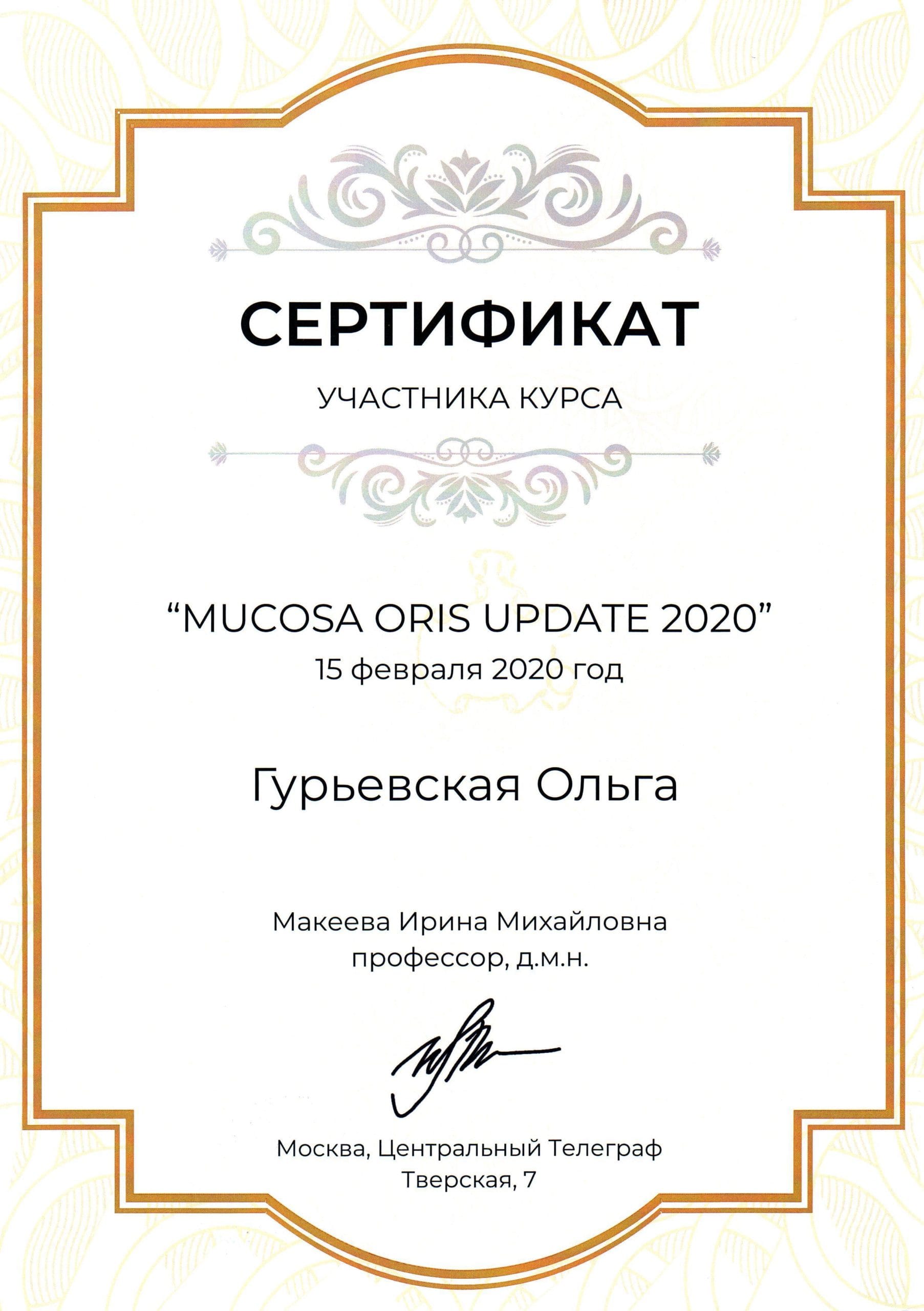 СЕРТИФИКАТ

УЧАСТНИКА КУРСА

"MUCOSA ORIS UPDATE 2020"
15 февраля 2020 год

Гурьевская Ольга

Макеева Ирина Михайловна
профессор, д.м.н.

Москва, Центральный Телеграф
Тверская, 7